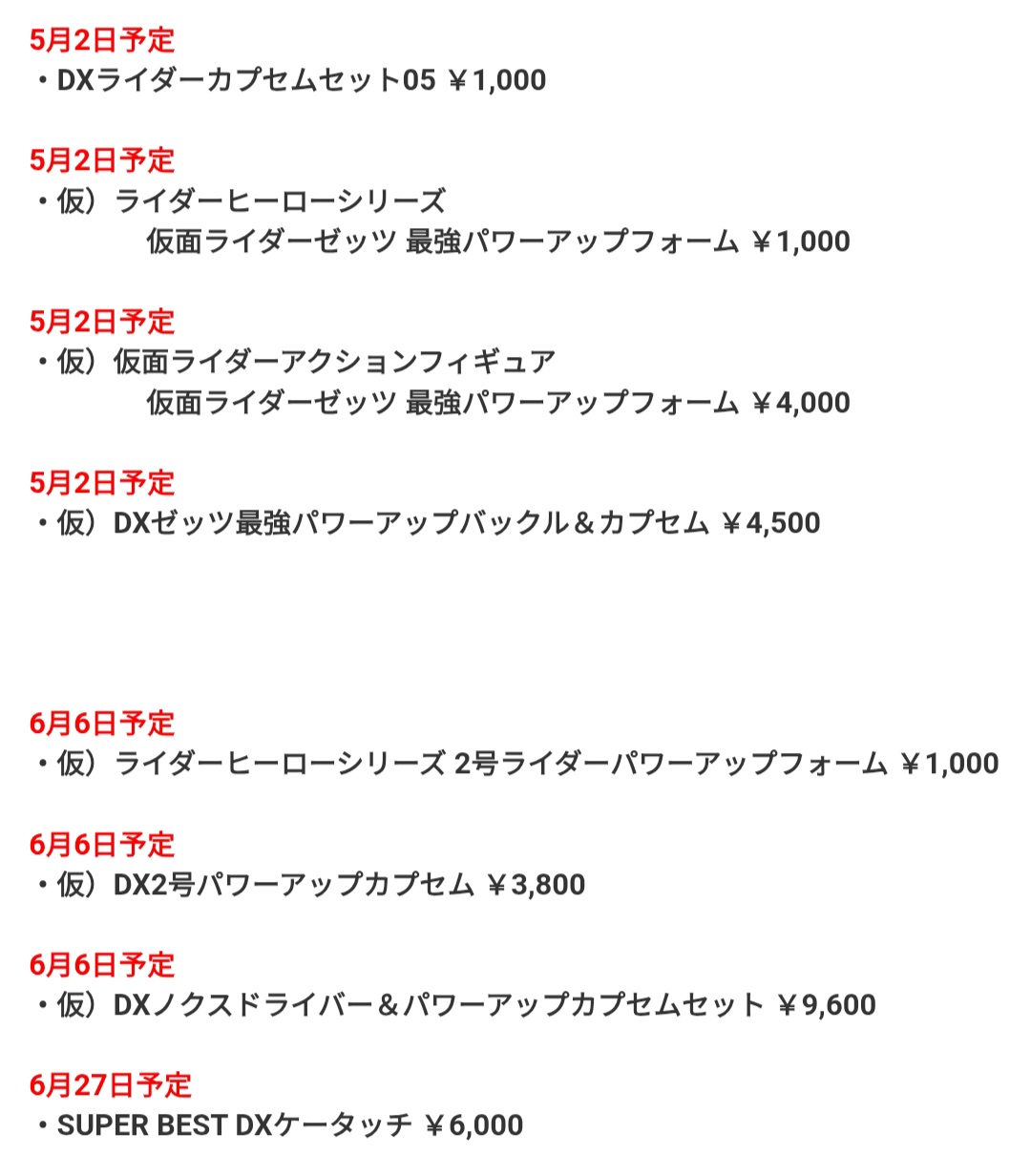 5月2日予定
・DXライダーカプセムセット05 ￥1,000

5月2日予定
・仮）ライダーヒーローシリーズ
仮面ライダーゼッツ 最強パワーアップフォーム ￥1,000

5月2日予定
・仮）仮面ライダーアクションフィギュア
仮面ライダーゼッツ 最強パワーアップフォーム ￥4,000

5月2日予定
・仮）DXゼッツ最強パワーアップバックル＆カプセム ￥4,500

6月6日予定
・仮）ライダーヒーローシリーズ 2号ライダーパワーアップフォーム ￥1,000

6月6日予定
・仮）DX2号パワーアップカプセム ￥3,800

6月6日予定
・仮）DXノクスドライバー＆パワーアップカプセムセット ￥9,600

6月27日予定
・SUPER BEST DXケータッチ ￥6,000